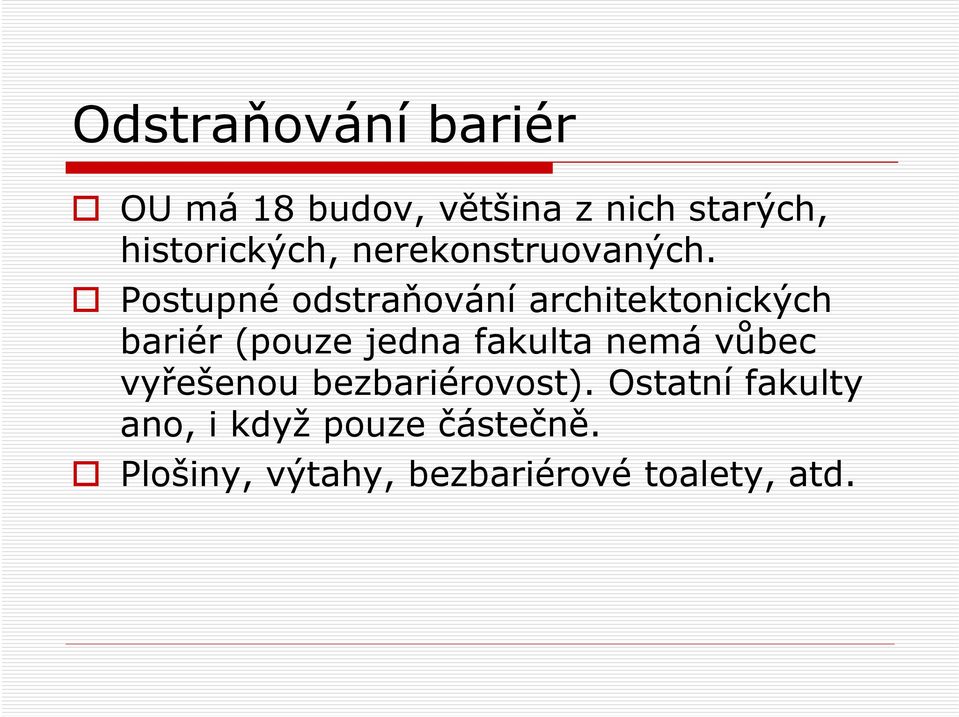 Odstraňování bariér

OU má 18 budov, většina z nich starých, historických, nerekonstruovaných.

Postupné odstraňování architektonických bariér (pouze jedna fakulta nemá vůbec vyřešenou bezbariérovost). Ostatní fakulty ano, i když pouze částečně.

Plošiny, výtahy, bezbariérové toalety, atd.